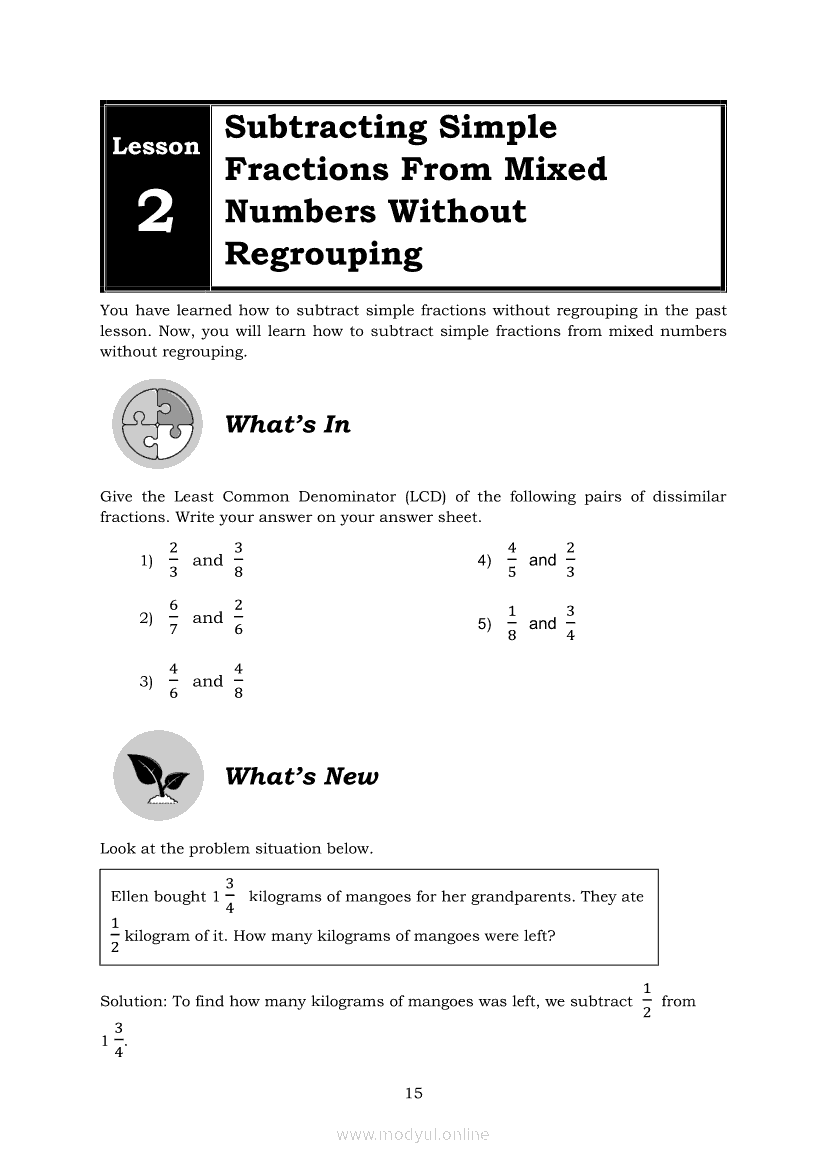 Lesson
2
Subtracting Simple Fractions From Mixed Numbers Without Regrouping

You have learned how to subtract simple fractions without regrouping in the past lesson. Now, you will learn how to subtract simple fractions from mixed numbers without regrouping.

What's In

Give the Least Common Denominator (LCD) of the following pairs of dissimilar fractions. Write your answer on your answer sheet.

1) $\frac{2}{3}$ and $\frac{3}{8}$

2) $\frac{6}{7}$ and $\frac{2}{6}$

3) $\frac{4}{6}$ and $\frac{4}{8}$

4) $\frac{4}{5}$ and $\frac{2}{3}$

5) $\frac{1}{8}$ and $\frac{3}{4}$

What's New

Look at the problem situation below.

Ellen bought $1\frac{3}{4}$ kilograms of mangoes for her grandparents. They ate $\frac{1}{2}$ kilogram of it. How many kilograms of mangoes were left?

Solution: To find how many kilograms of mangoes was left, we subtract $\frac{1}{2}$ from $1\frac{3}{4}$.

15

www.modyul.online